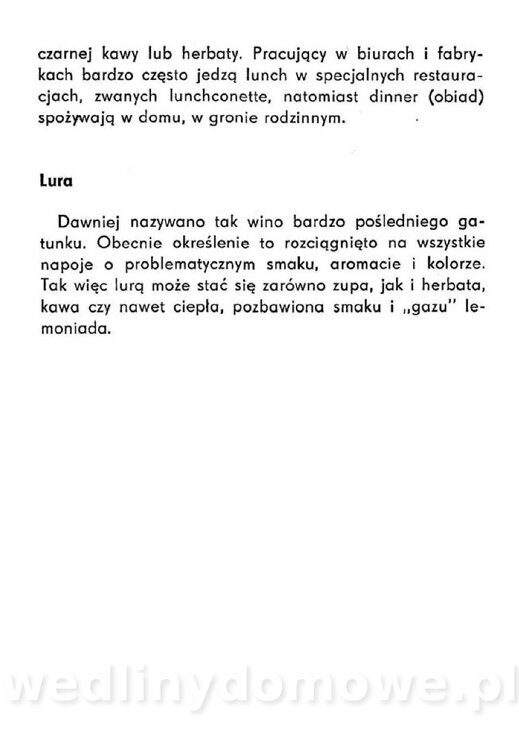 czarnej kawy lub herbaty. Pracujący w biurach i fabrykach bardzo często jedzą lunch w specjalnych restauracjach, zwanych lunchconette, natomiast dinner (obiad) spożywają w domu, w gronie rodzinnym.

Lura

Dawniej nazywano tak wino bardzo pośledniego gatunku. Obecnie określenie to rozciągnięto na wszystkie napoje o problematycznym smaku, aromacie i kolorze. Tak więc lurą może stać się zarówno zupa, jak i herbata, kawa czy nawet ciepła, pozbawiona smaku i „gazu" lemoniada.

wedlinydomowe.pl